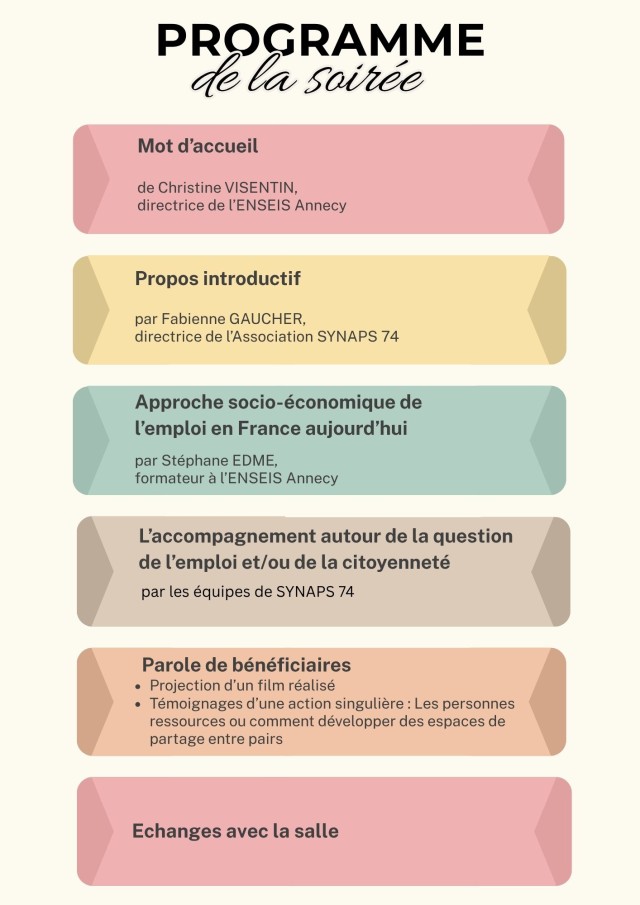 PROGRAMME
de la soirée

Mot d'accueil

de Christine VISENTIN, directrice de l'ENSEIS Annecy

Propos introductif

par Fabienne GAUCHER, directrice de l'Association SYNAPS 74

Approche socio-économique de l'emploi en France aujourd'hui

par Stéphane EDME, formateur à l'ENSEIS Annecy

L'accompagnement autour de la question de l'emploi et/ou de la citoyenneté

par les équipes de SYNAPS 74

Parole de bénéficiaires

- Projection d'un film réalisé
- Témoignages d'une action singulière : Les personnes ressources ou comment développer des espaces de partage entre pairs

Echanges avec la salle